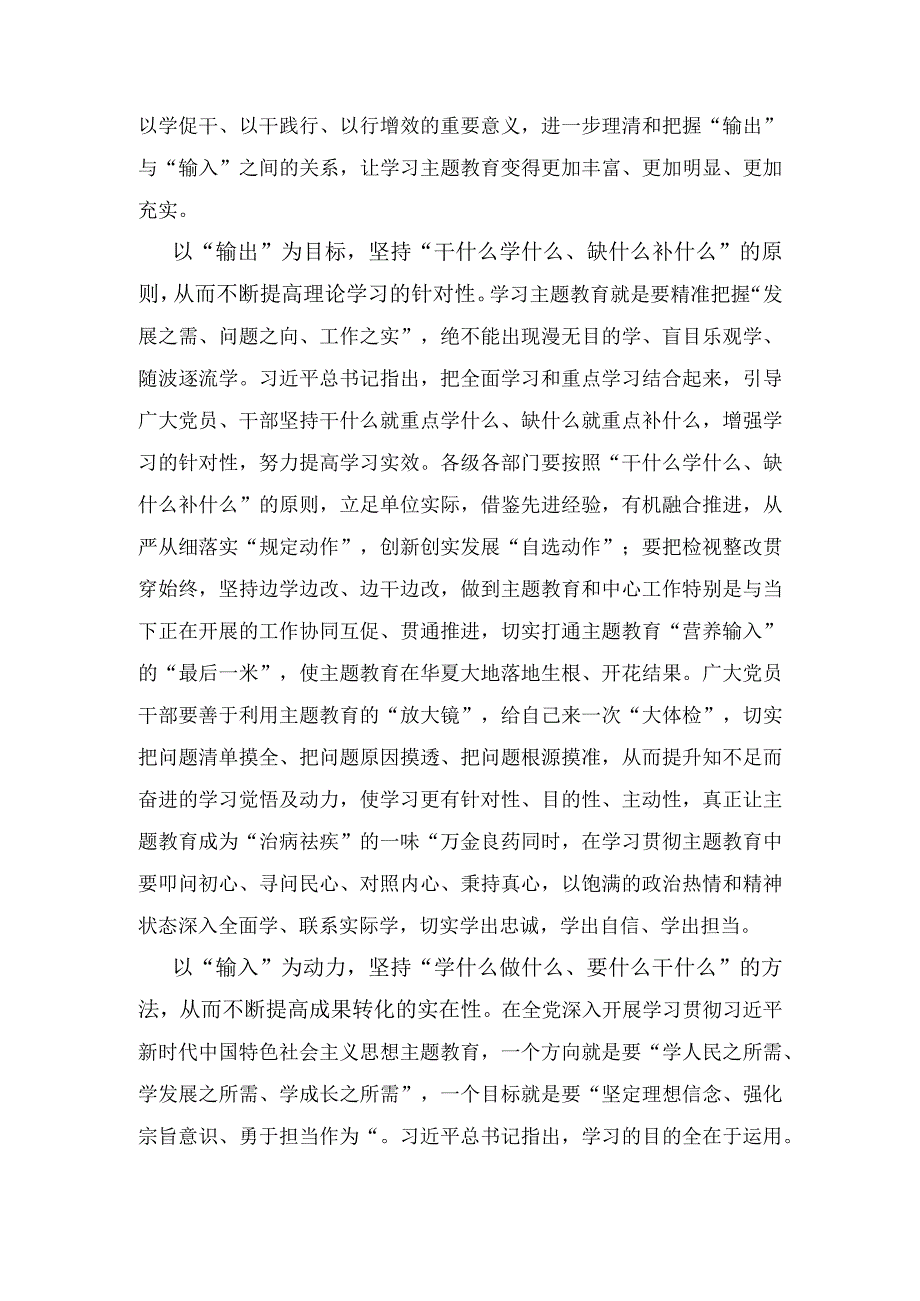 以学促干、以干践行、以行增效的重要意义，进一步理清和把握“输出”与“输入”之间的关系，让学习主题教育变得更加丰富、更加明显、更加充实。

以“输出”为目标，坚持“干什么学什么、缺什么补什么”的原则，从而不断提高理论学习的针对性。学习主题教育就是要精准把握“发展之需、问题之向、工作之实”，绝不能出现漫无目的学、盲目乐观学、随波逐流学。习近平总书记指出，把全面学习和重点学习结合起来，引导广大党员、干部坚持干什么就重点学什么、缺什么就重点补什么，增强学习的针对性，努力提高学习实效。各级各部门要按照“干什么学什么、缺什么补什么”的原则，立足单位实际，借鉴先进经验，有机融合推进，从严从细落实“规定动作”，创新创实发展“自选动作”；要把检视整改贯穿始终，坚持边学边改、边干边改，做到主题教育和中心工作特别是与当下正在开展的工作协同互促、贯通推进，切实打通主题教育“营养输入”的“最后一米”，使主题教育在华夏大地落地生根、开花结果。广大党员干部要善于利用主题教育的“放大镜”，给自己来一次“大体检”，切实把问题清单摸全、把问题原因摸透、把问题根源摸准，从而提升知不足而奋进的学习觉悟及动力，使学习更有针对性、目的性、主动性，真正让主题教育成为“治病祛疾”的一味“万金良药同时，在学习贯彻主题教育中要叩问初心、寻问民心、对照内心、秉持真心，以饱满的政治热情和精神状态深入全面学、联系实际学，切实学出忠诚，学出自信、学出担当。

以“输入”为动力，坚持“学什么做什么、要什么干什么”的方法，从而不断提高成果转化的实在性。在全党深入开展学习贯彻习近平新时代中国特色社会主义思想主题教育，一个方向就是要“学人民之所需、学发展之所需、学成长之所需”，一个目标就是要“坚定理想信念、强化宗旨意识、勇于担当作为“。习近平总书记指出，学习的目的全在于运用。